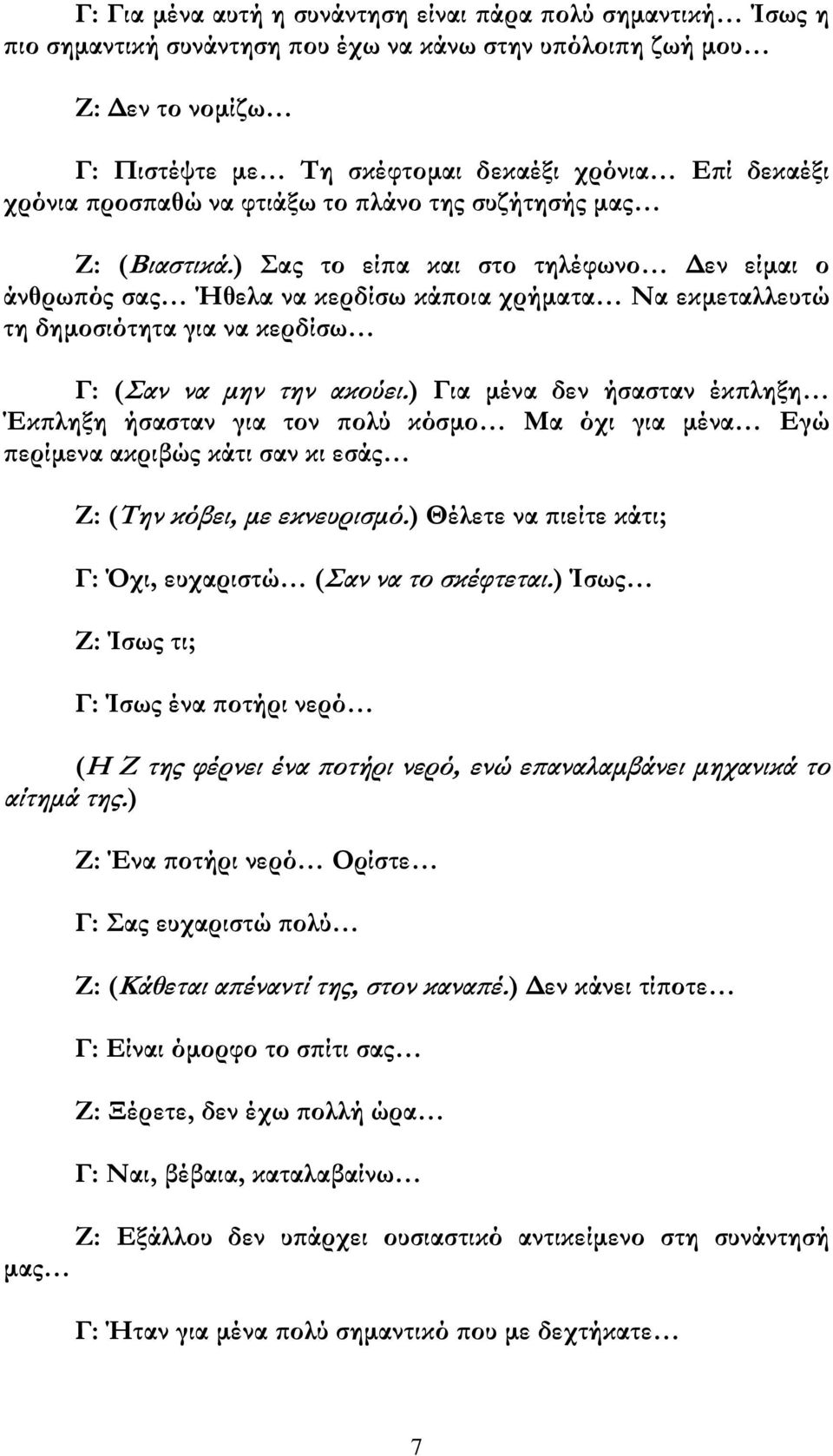 Γ: Για μένα αυτή η συνάντηση είναι πάρα πολύ σημαντική… Ίσως η πιο σημαντική συνάντηση που έχω να κάνω στην υπόλοιπη ζωή μου…

Ζ: Δεν το νομίζω…

Γ: Πιστέψτε με… Τη σκέφτομαι δεκαέξι χρόνια… Επί δεκαέξι χρόνια προσπαθώ να φτιάξω το πλάνο της συζήτησής μας…

Ζ: (Βιαστικά.) Σας το είπα και στο τηλέφωνο… Δεν είμαι ο άνθρωπός σας… Ήθελα να κερδίσω κάποια χρήματα… Να εκμεταλλευτώ τη δημοσιότητα για να κερδίσω…

Γ: (Σαν να μην την ακούει.) Για μένα δεν ήσασταν έκπληξη… Έκπληξη ήσασταν για τον πολύ κόσμο… Μα όχι για μένα… Εγώ περίμενα ακριβώς κάτι σαν κι εσάς…

Ζ: (Την κόβει, με εκνευρισμό.) Θέλετε να πιείτε κάτι;

Γ: Όχι, ευχαριστώ… (Σαν να το σκέφτεται.) Ίσως…

Ζ: Ίσως τι;

Γ: Ίσως ένα ποτήρι νερό…

(Η Ζ της φέρνει ένα ποτήρι νερό, ενώ επαναλαμβάνει μηχανικά το αίτημά της.)

Ζ: Ένα ποτήρι νερό… Ορίστε…

Γ: Σας ευχαριστώ πολύ…

Ζ: (Κάθεται απέναντί της, στον καναπέ.) Δεν κάνει τίποτε…

Γ: Είναι όμορφο το σπίτι σας…

Ζ: Ξέρετε, δεν έχω πολλή ώρα…

Γ: Ναι, βέβαια, καταλαβαίνω…

Ζ: Εξάλλου δεν υπάρχει ουσιαστικό αντικείμενο στη συνάντησή μας…

Γ: Ήταν για μένα πολύ σημαντικό που με δεχτήκατε…

7